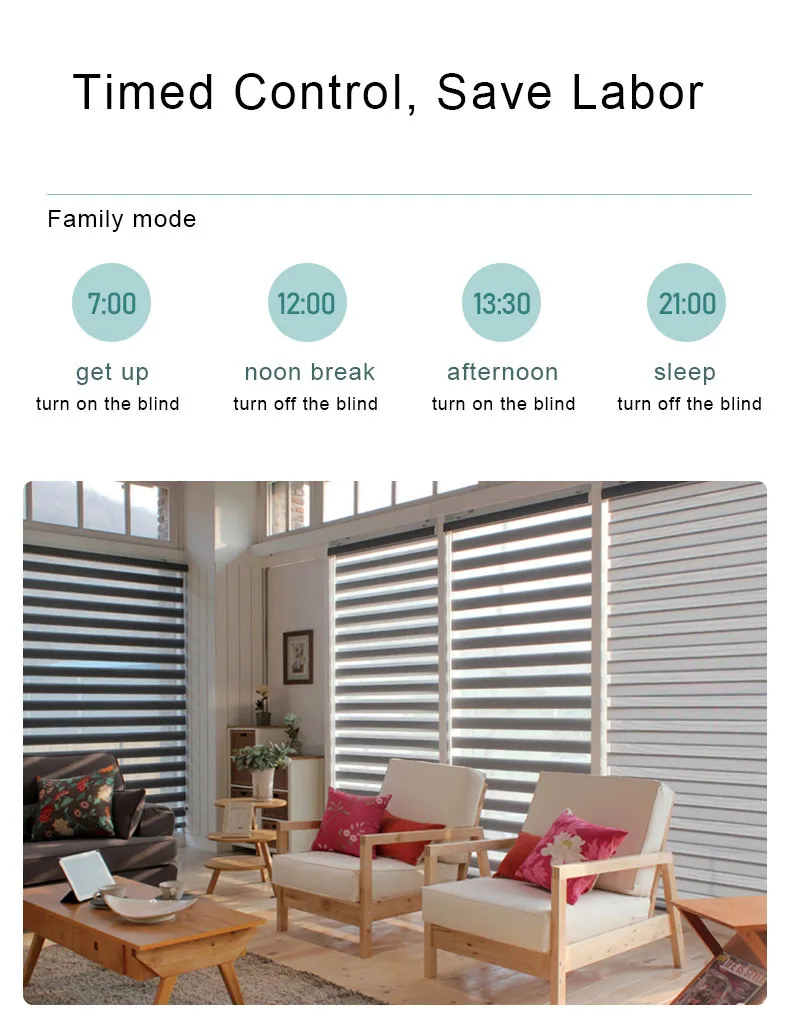 Timed Control, Save Labor

Family mode

7:00

get up

turn on the blind

12:00

noon break

turn off the blind

13:30

afternoon

turn on the blind

21:00

sleep

turn off the blind